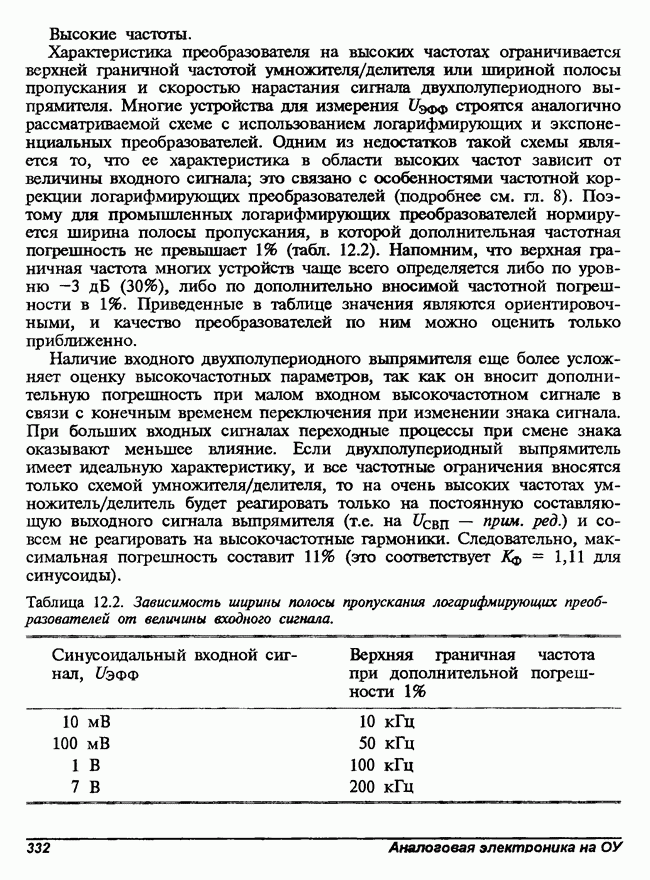 Высокие частоты.

Характеристика преобразователя на высоких частотах ограничивается верхней граничной частотой умножителя/делителя или шириной полосы пропускания и скоростью нарастания сигнала двухполупериодного выпрямителя. Многие устройства для измерения $U_{ЭФФ}$ строятся аналогично рассматриваемой схеме с использованием логарифмирующих и экспоненциальных преобразователей. Одним из недостатков такой схемы является то, что ее характеристика в области высоких частот зависит от величины входного сигнала; это связано с особенностями частотной коррекции логарифмирующих преобразователей (подробнее см. гл. 8). Поэтому для промышленных логарифмирующих преобразователей нормируется ширина полосы пропускания, в которой дополнительная частотная погрешность не превышает 1% (табл. 12.2). Напомним, что верхняя граничная частота многих устройств чаще всего определяется либо по уровню −3 дБ (30%), либо по дополнительно вносимой частотной погрешности в 1%. Приведенные в таблице значения являются ориентировочными, и качество преобразователей по ним можно оценить только приближенно.

Наличие входного двухполупериодного выпрямителя еще более усложняет оценку высокочастотных параметров, так как он вносит дополнительную погрешность при малом входном высокочастотном сигнале в связи с конечным временем переключения при изменении знака сигнала. При больших входных сигналах переходные процессы при смене знака оказывают меньшее влияние. Если двухполупериодный выпрямитель имеет идеальную характеристику, и все частотные ограничения вносятся только схемой умножителя/делителя, то на очень высоких частотах умножитель/делитель будет реагировать только на постоянную составляющую выходного сигнала выпрямителя (т.е. на $U_{СВП}$ — прим. ред.) и совсем не реагировать на высокочастотные гармоники. Следовательно, максимальная погрешность составит 11% (это соответствует $K_Ф = 1,11$ для синусоиды).

Таблица 12.2. Зависимость ширины полосы пропускания логарифмирующих преобразователей от величины входного сигнала.

| Синусоидальный входной сигнал, $U_{ЭФФ}$ | Верхняя граничная частота при дополнительной погрешности 1% |
|---|---|
| 10 мВ | 10 кГц |
| 100 мВ | 50 кГц |
| 1 В | 100 кГц |
| 7 В | 200 кГц |

332 Аналоговая электроника на ОУ